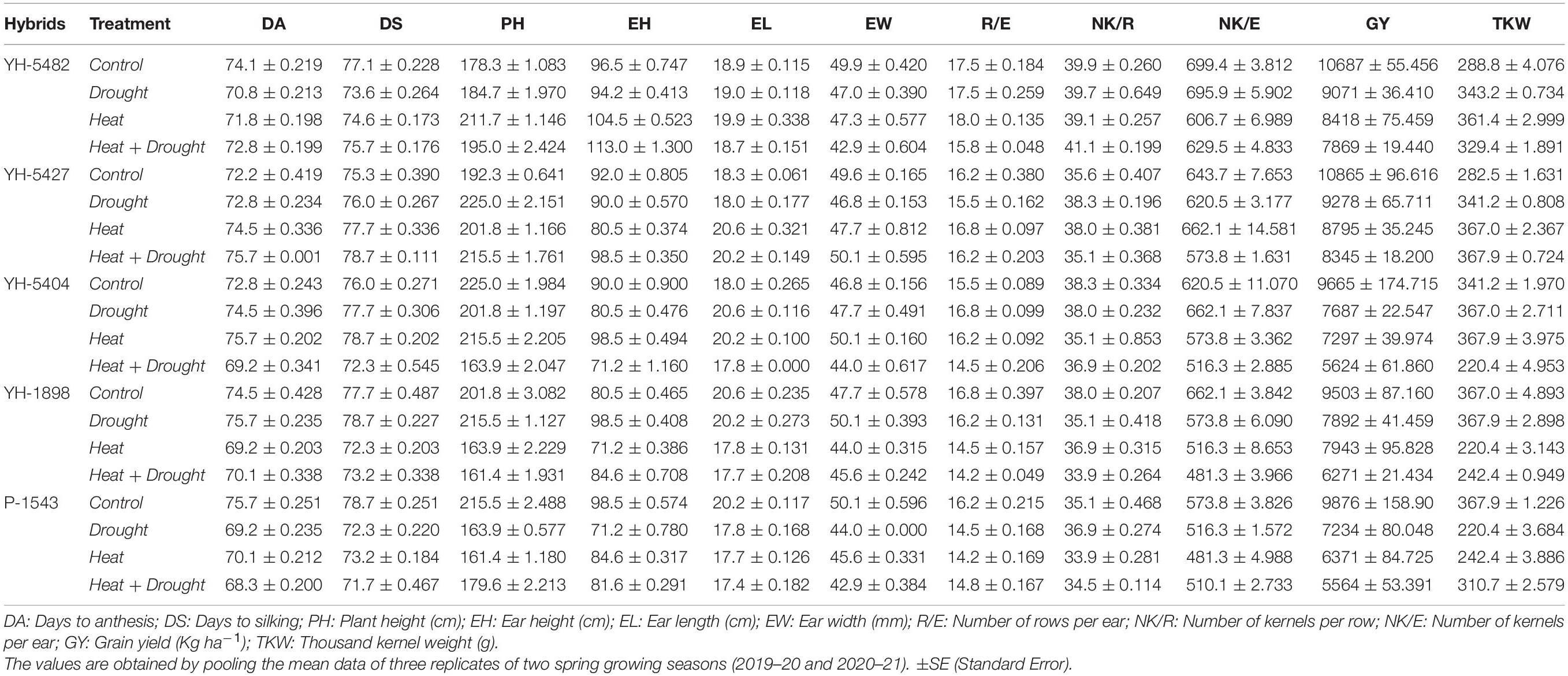 | Hybrids | Treatment | DA | DS | PH | EH | EL | EW | R/E | NK/R | NK/E | GY | TKW |
|---|---|---|---|---|---|---|---|---|---|---|---|---|
| YH-5482 | Control | 74.1 ± 0.219 | 77.1 ± 0.228 | 178.3 ± 1.083 | 96.5 ± 0.747 | 18.9 ± 0.115 | 49.9 ± 0.420 | 17.5 ± 0.184 | 39.9 ± 0.260 | 699.4 ± 3.812 | 10687 ± 55.456 | 288.8 ± 4.076 |
| | Drought | 70.8 ± 0.213 | 73.6 ± 0.264 | 184.7 ± 1.970 | 94.2 ± 0.413 | 19.0 ± 0.118 | 47.0 ± 0.390 | 17.5 ± 0.259 | 39.7 ± 0.649 | 695.9 ± 5.902 | 9071 ± 36.410 | 343.2 ± 0.734 |
| | Heat | 71.8 ± 0.198 | 74.6 ± 0.173 | 211.7 ± 1.146 | 104.5 ± 0.523 | 19.9 ± 0.338 | 47.3 ± 0.577 | 18.0 ± 0.135 | 39.1 ± 0.257 | 606.7 ± 6.989 | 8418 ± 75.459 | 361.4 ± 2.999 |
| | Heat + Drought | 72.8 ± 0.199 | 75.7 ± 0.176 | 195.0 ± 2.424 | 113.0 ± 1.300 | 18.7 ± 0.151 | 42.9 ± 0.604 | 15.8 ± 0.048 | 41.1 ± 0.199 | 629.5 ± 4.833 | 7869 ± 19.440 | 329.4 ± 1.891 |
| YH-5427 | Control | 72.2 ± 0.419 | 75.3 ± 0.390 | 192.3 ± 0.641 | 92.0 ± 0.805 | 18.3 ± 0.061 | 49.6 ± 0.165 | 16.2 ± 0.380 | 35.6 ± 0.407 | 643.7 ± 7.653 | 10865 ± 96.616 | 282.5 ± 1.631 |
| | Drought | 72.8 ± 0.234 | 76.0 ± 0.267 | 225.0 ± 2.151 | 90.0 ± 0.570 | 18.0 ± 0.177 | 46.8 ± 0.153 | 15.5 ± 0.162 | 38.3 ± 0.196 | 620.5 ± 3.177 | 9278 ± 65.711 | 341.2 ± 0.808 |
| | Heat | 74.5 ± 0.336 | 77.7 ± 0.336 | 201.8 ± 1.166 | 80.5 ± 0.374 | 20.6 ± 0.321 | 47.7 ± 0.812 | 16.8 ± 0.097 | 38.0 ± 0.381 | 662.1 ± 14.581 | 8795 ± 35.245 | 367.0 ± 2.367 |
| | Heat + Drought | 75.7 ± 0.001 | 78.7 ± 0.111 | 215.5 ± 1.761 | 98.5 ± 0.350 | 20.2 ± 0.149 | 50.1 ± 0.595 | 16.2 ± 0.203 | 35.1 ± 0.368 | 573.8 ± 1.631 | 8345 ± 18.200 | 367.9 ± 0.724 |
| YH-5404 | Control | 72.8 ± 0.243 | 76.0 ± 0.271 | 225.0 ± 1.984 | 90.0 ± 0.900 | 18.0 ± 0.265 | 46.8 ± 0.156 | 15.5 ± 0.089 | 38.3 ± 0.334 | 620.5 ± 11.070 | 9665 ± 174.715 | 341.2 ± 1.970 |
| | Drought | 74.5 ± 0.396 | 77.7 ± 0.306 | 201.8 ± 1.197 | 80.5 ± 0.476 | 20.6 ± 0.116 | 47.7 ± 0.491 | 16.8 ± 0.099 | 38.0 ± 0.232 | 662.1 ± 7.837 | 7687 ± 22.547 | 367.0 ± 2.711 |
| | Heat | 75.7 ± 0.202 | 78.7 ± 0.202 | 215.5 ± 2.205 | 98.5 ± 0.494 | 20.2 ± 0.100 | 50.1 ± 0.160 | 16.2 ± 0.092 | 35.1 ± 0.853 | 573.8 ± 3.362 | 7297 ± 39.974 | 367.9 ± 3.975 |
| | Heat + Drought | 69.2 ± 0.341 | 72.3 ± 0.545 | 163.9 ± 2.047 | 71.2 ± 1.160 | 17.8 ± 0.000 | 44.0 ± 0.617 | 14.5 ± 0.206 | 36.9 ± 0.202 | 516.3 ± 2.885 | 5624 ± 61.860 | 220.4 ± 4.953 |
| YH-1898 | Control | 74.5 ± 0.428 | 77.7 ± 0.487 | 201.8 ± 3.082 | 80.5 ± 0.465 | 20.6 ± 0.235 | 47.7 ± 0.578 | 16.8 ± 0.397 | 38.0 ± 0.207 | 662.1 ± 3.842 | 9503 ± 87.160 | 367.0 ± 4.893 |
| | Drought | 75.7 ± 0.235 | 78.7 ± 0.227 | 215.5 ± 1.127 | 98.5 ± 0.408 | 20.2 ± 0.273 | 50.1 ± 0.393 | 16.2 ± 0.131 | 35.1 ± 0.418 | 573.8 ± 6.090 | 7892 ± 41.459 | 367.9 ± 2.898 |
| | Heat | 69.2 ± 0.203 | 72.3 ± 0.203 | 163.9 ± 2.229 | 71.2 ± 0.386 | 17.8 ± 0.131 | 44.0 ± 0.315 | 14.5 ± 0.157 | 36.9 ± 0.315 | 516.3 ± 8.653 | 7943 ± 95.828 | 220.4 ± 3.143 |
| | Heat + Drought | 70.1 ± 0.338 | 73.2 ± 0.338 | 161.4 ± 1.931 | 84.6 ± 0.708 | 17.7 ± 0.208 | 45.6 ± 0.242 | 14.2 ± 0.049 | 33.9 ± 0.264 | 481.3 ± 3.966 | 6271 ± 21.434 | 242.4 ± 0.949 |
| P-1543 | Control | 75.7 ± 0.251 | 78.7 ± 0.251 | 215.5 ± 2.488 | 98.5 ± 0.574 | 20.2 ± 0.117 | 50.1 ± 0.596 | 16.2 ± 0.215 | 35.1 ± 0.468 | 573.8 ± 3.826 | 9876 ± 158.90 | 367.9 ± 1.226 |
| | Drought | 69.2 ± 0.235 | 72.3 ± 0.220 | 163.9 ± 0.577 | 71.2 ± 0.780 | 17.8 ± 0.168 | 44.0 ± 0.000 | 14.5 ± 0.168 | 36.9 ± 0.274 | 516.3 ± 1.572 | 7234 ± 80.048 | 220.4 ± 3.684 |
| | Heat | 70.1 ± 0.212 | 73.2 ± 0.184 | 161.4 ± 1.180 | 84.6 ± 0.317 | 17.7 ± 0.126 | 45.6 ± 0.331 | 14.2 ± 0.169 | 33.9 ± 0.281 | 481.3 ± 4.988 | 6371 ± 84.725 | 242.4 ± 3.886 |
| | Heat + Drought | 68.3 ± 0.200 | 71.7 ± 0.467 | 179.6 ± 2.213 | 81.6 ± 0.291 | 17.4 ± 0.182 | 42.9 ± 0.384 | 14.8 ± 0.167 | 34.5 ± 0.114 | 510.1 ± 2.733 | 5564 ± 53.391 | 310.7 ± 2.579 |

DA: Days to anthesis; DS: Days to silking; PH: Plant height (cm); EH: Ear height (cm); EL: Ear length (cm); EW: Ear width (mm); R/E: Number of rows per ear; NK/R: Number of kernels per row; NK/E: Number of kernels per ear; GY: Grain yield (Kg ha$^{-1}$); TKW: Thousand kernel weight (g).
The values are obtained by pooling the mean data of three replicates of two spring growing seasons (2019–20 and 2020–21). ±SE (Standard Error).